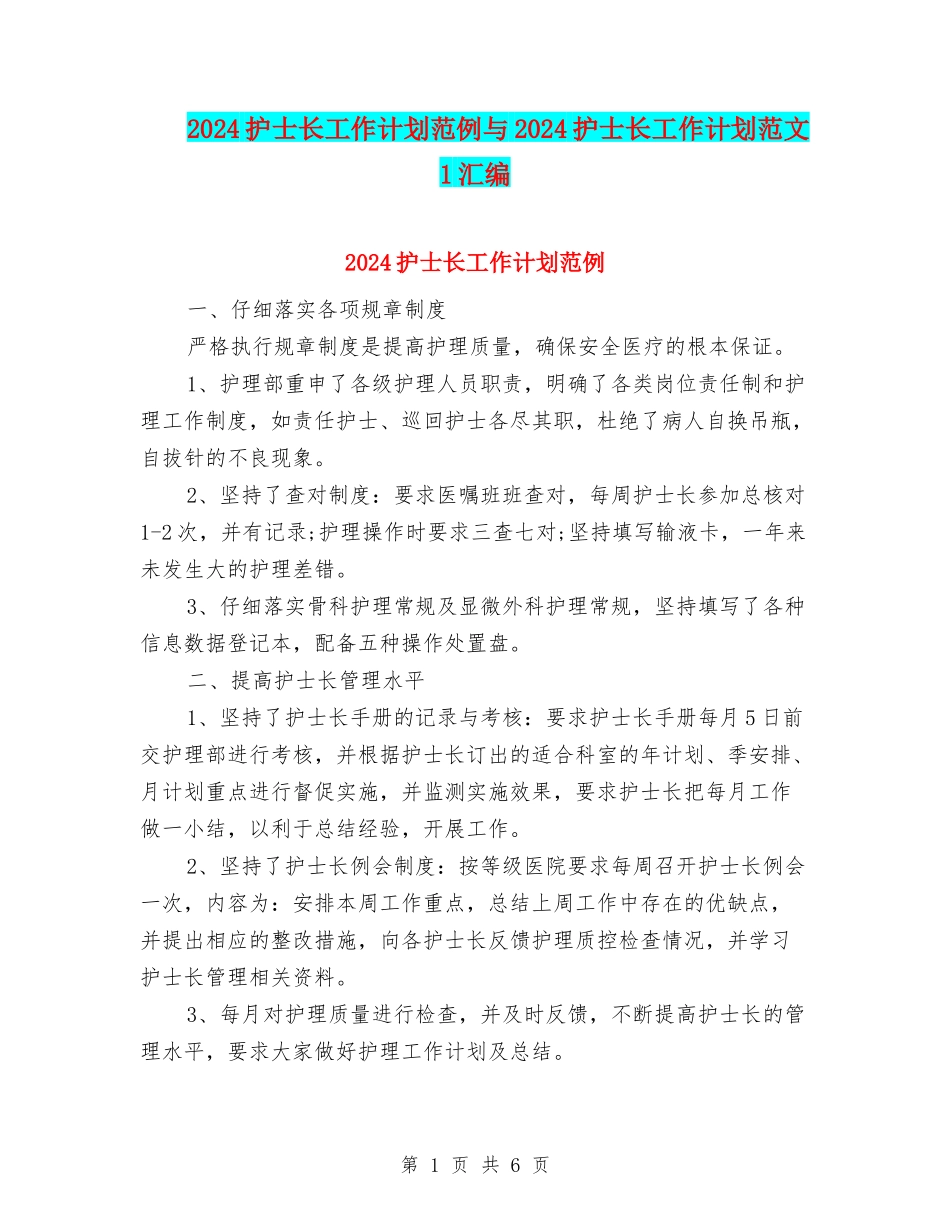 2024护士长工作计划范例与2024护士长工作计划范文1汇编

2024护士长工作计划范例

一、仔细落实各项规章制度

严格执行规章制度是提高护理质量，确保安全医疗的根本保证。

1、护理部重申了各级护理人员职责，明确了各类岗位责任制和护理工作制度，如责任护士、巡回护士各尽其职，杜绝了病人自换吊瓶，自拔针的不良现象。

2、坚持了查对制度：要求医嘱班班查对，每周护士长参加总核对1-2次，并有记录;护理操作时要求三查七对;坚持填写输液卡，一年来未发生大的护理差错。

3、仔细落实骨科护理常规及显微外科护理常规，坚持填写了各种信息数据登记本，配备五种操作处置盘。

二、提高护士长管理水平

1、坚持了护士长手册的记录与考核：要求护士长手册每月5日前交护理部进行考核，并根据护士长订出的适合科室的年计划、季安排、月计划重点进行督促实施，并监测实施效果，要求护士长把每月工作做一小结，以利于总结经验，开展工作。

2、坚持了护士长例会制度：按等级医院要求每周召开护士长例会一次，内容为：安排本周工作重点，总结上周工作中存在的优缺点，并提出相应的整改措施，向各护士长反馈护理质控检查情况，并学习护士长管理相关资料。

3、每月对护理质量进行检查，并及时反馈，不断提高护士长的管理水平，要求大家做好护理工作计划及总结。

第 1 页 共 6 页